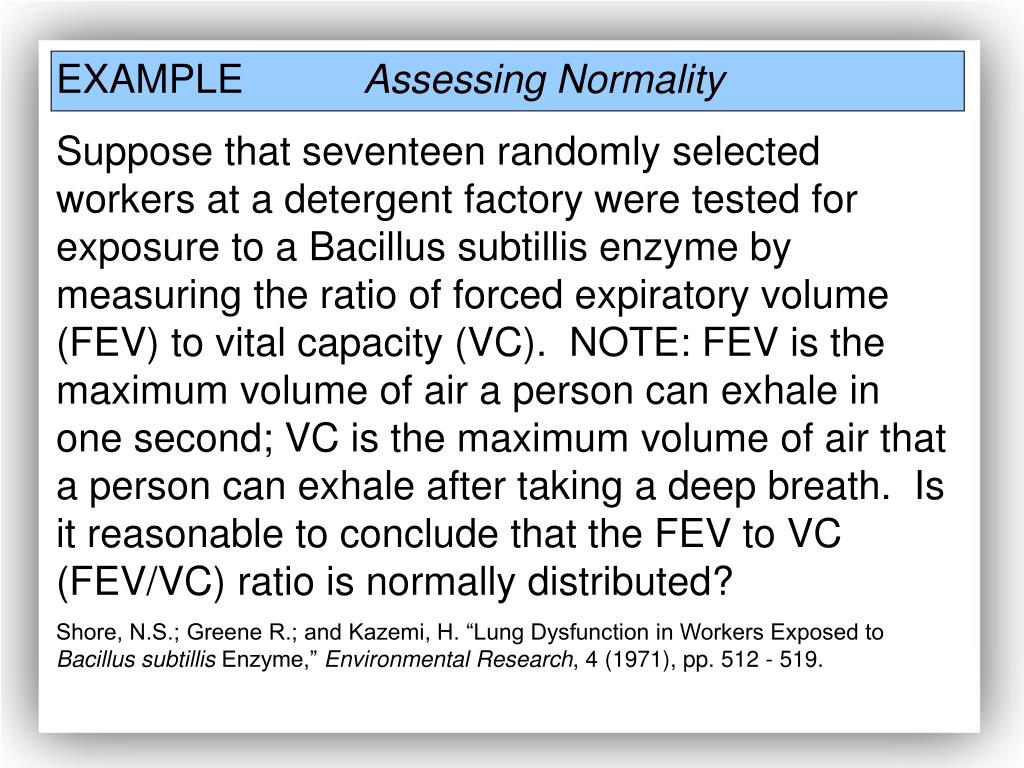 EXAMPLE Assessing Normality

Suppose that seventeen randomly selected workers at a detergent factory were tested for exposure to a Bacillus subtillis enzyme by measuring the ratio of forced expiratory volume (FEV) to vital capacity (VC). NOTE: FEV is the maximum volume of air a person can exhale in one second; VC is the maximum volume of air that a person can exhale after taking a deep breath. Is it reasonable to conclude that the FEV to VC (FEV/VC) ratio is normally distributed?

Shore, N.S.; Greene R.; and Kazemi, H. “Lung Dysfunction in Workers Exposed to Bacillus subtillis Enzyme,” Environmental Research, 4 (1971), pp. 512 - 519.